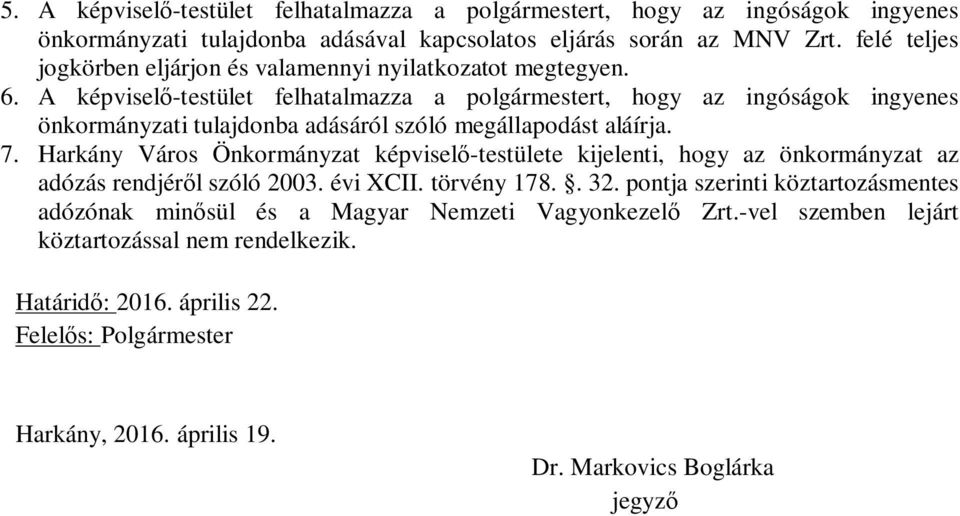 5. A képviselő-testület felhatalmazza a polgármestert, hogy az ingóságok ingyenes önkormányzati tulajdonba adásával kapcsolatos eljárás során az MNV Zrt. felé teljes jogkörben eljárjon és valamennyi nyilatkozatot megtegyen.
6. A képviselő-testület felhatalmazza a polgármestert, hogy az ingóságok ingyenes önkormányzati tulajdonba adásáról szóló megállapodást aláírja.
7. Harkány Város Önkormányzat képviselő-testülete kijelenti, hogy az önkormányzat az adózás rendjéről szóló 2003. évi XCII. törvény 178. §. 32. pontja szerinti köztartozásmentes adózónak minősül és a Magyar Nemzeti Vagyonkezelő Zrt.-vel szemben lejárt köztartozással nem rendelkezik.

Határidő: 2016. április 22.
Felelős: Polgármester

Harkány, 2016. április 19.

Dr. Markovics Boglárka
jegyző